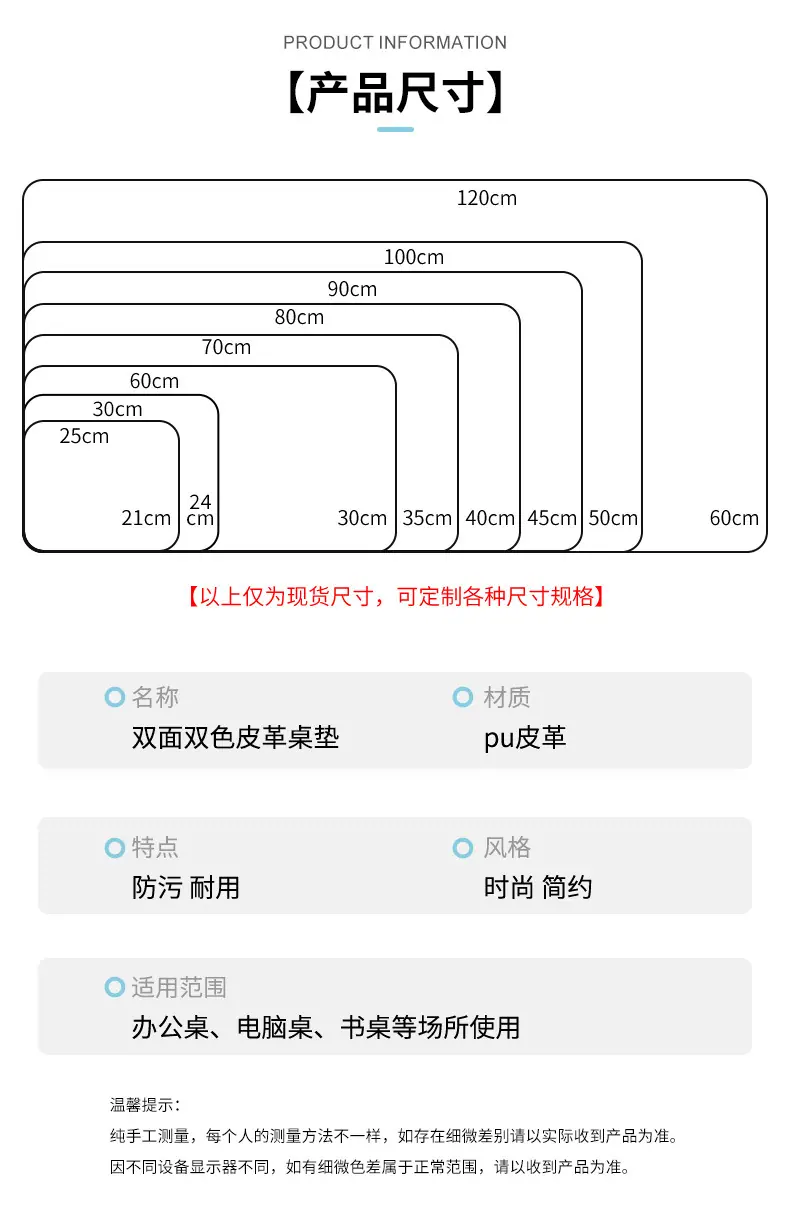 PRODUCT INFORMATION

【产品尺寸】

120cm
100cm
90cm
80cm
70cm
60cm
30cm
25cm
21cm
24 cm
30cm
35cm
40cm
45cm
50cm
60cm

【以上仅为现货尺寸，可定制各种尺寸规格】

名称
双面双色皮革桌垫

材质
pu皮革

特点
防污 耐用

风格
时尚 简约

适用范围
办公桌、电脑桌、书桌等场所使用

温馨提示：
纯手工测量，每个人的测量方法不一样，如存在细微差别请以实际收到产品为准。
因不同设备显示器不同，如有细微色差属于正常范围，请以收到产品为准。